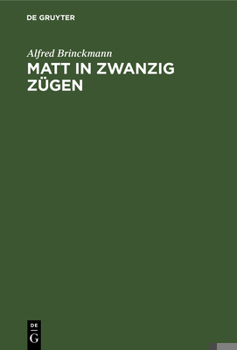 DE GRUYTER

Alfred Brinckmann

MATT IN ZWANZIG ZÜGEN

DE
G